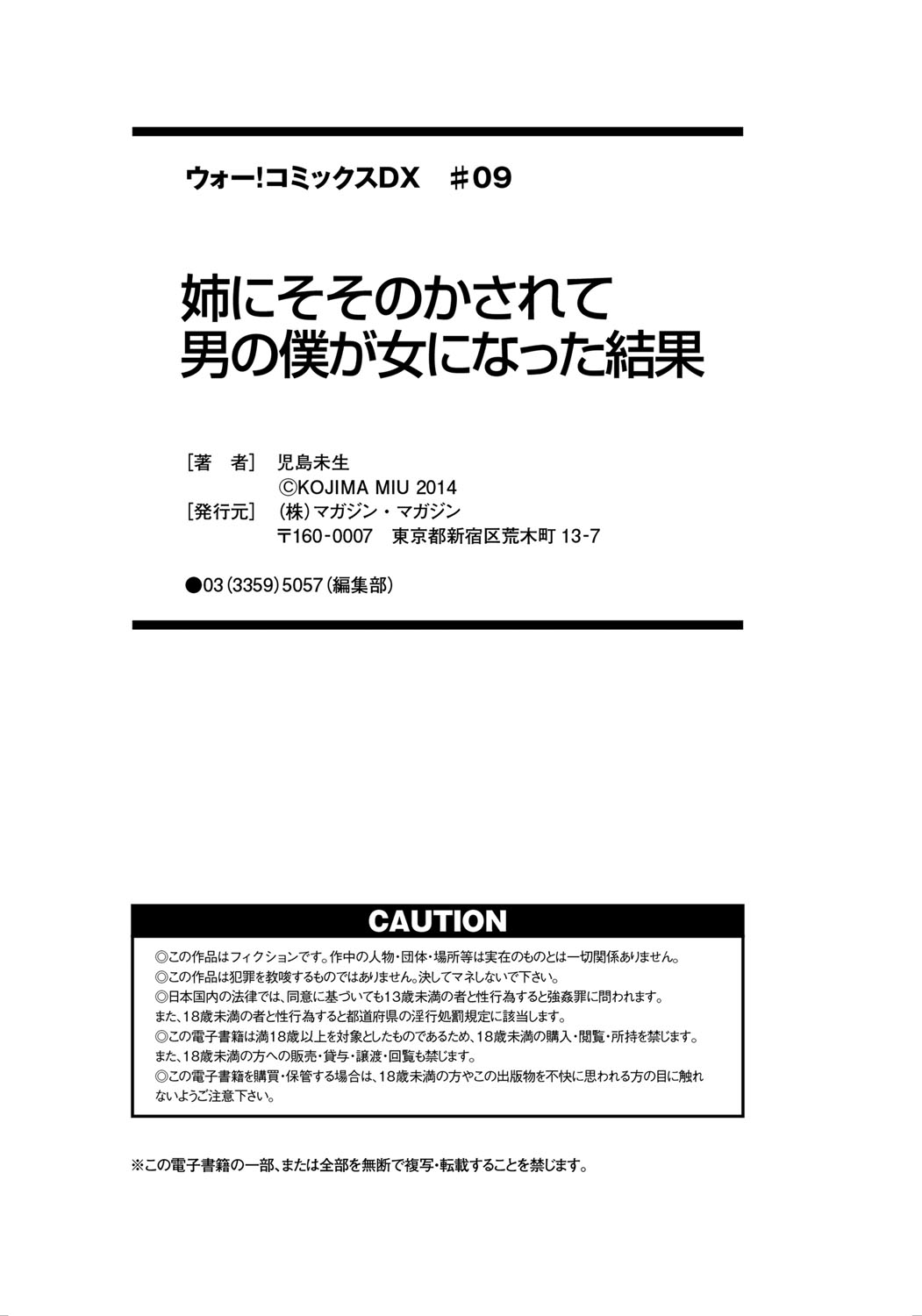 ウォー!コミックスDX　#09

姉にそそのかされて
男の僕が女になった結果

[著　者]　児島未生
©KOJIMA MIU 2014
[発行元]　(株)マガジン・マガジン
〒160-0007　東京都新宿区荒木町 13-7

●03(3359)5057(編集部)

CAUTION

◎この作品はフィクションです。作中の人物・団体・場所等は実在のものとは一切関係ありません。
◎この作品は犯罪を教唆するものではありません。決してマネしないで下さい。
◎日本国内の法律では、同意に基づいても13歳未満の者と性行為すると強姦罪に問われます。
また、18歳未満の者と性行為すると都道府県の淫行処罰規定に該当します。
◎この電子書籍は満18歳以上を対象としたものであるため、18歳未満の購入・閲覧・所持を禁じます。
また、18歳未満の方への販売・貸与・譲渡・回覧も禁じます。
◎この電子書籍を購買・保管する場合は、18歳未満の方やこの出版物を不快に思われる方の目に触れないようご注意下さい。

※この電子書籍の一部、または全部を無断で複写・転載することを禁じます。